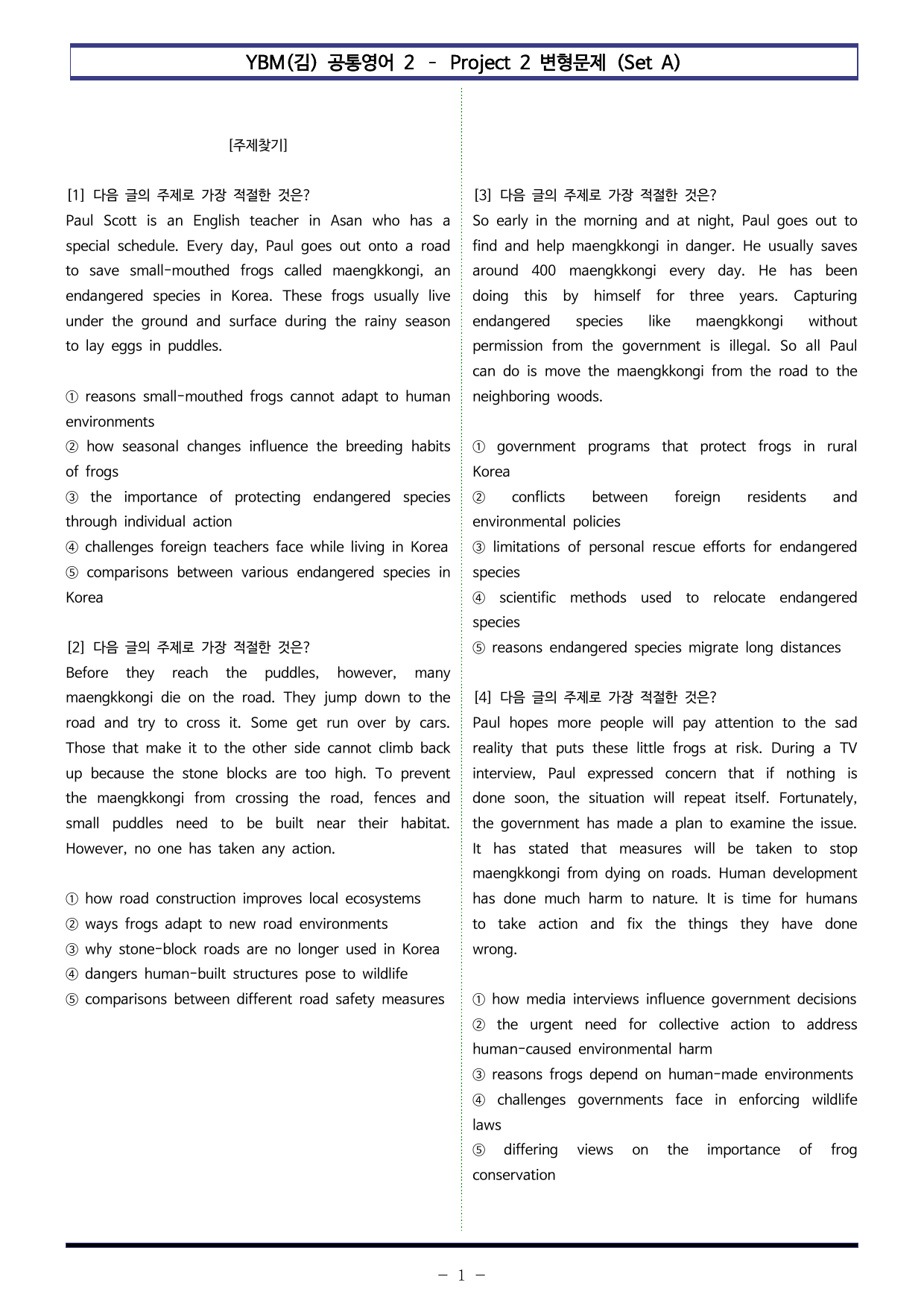 YBM(김) 공통영어 2 - Project 2 변형문제 (Set A)

[주제찾기]

[1] 다음 글의 주제로 가장 적절한 것은?
Paul Scott is an English teacher in Asan who has a special schedule. Every day, Paul goes out onto a road to save small-mouthed frogs called maengkkongi, an endangered species in Korea. These frogs usually live under the ground and surface during the rainy season to lay eggs in puddles.

① reasons small-mouthed frogs cannot adapt to human environments
② how seasonal changes influence the breeding habits of frogs
③ the importance of protecting endangered species through individual action
④ challenges foreign teachers face while living in Korea
⑤ comparisons between various endangered species in Korea

[2] 다음 글의 주제로 가장 적절한 것은?
Before they reach the puddles, however, many maengkkongi die on the road. They jump down to the road and try to cross it. Some get run over by cars. Those that make it to the other side cannot climb back up because the stone blocks are too high. To prevent the maengkkongi from crossing the road, fences and small puddles need to be built near their habitat. However, no one has taken any action.

① how road construction improves local ecosystems
② ways frogs adapt to new road environments
③ why stone-block roads are no longer used in Korea
④ dangers human-built structures pose to wildlife
⑤ comparisons between different road safety measures

[3] 다음 글의 주제로 가장 적절한 것은?
So early in the morning and at night, Paul goes out to find and help maengkkongi in danger. He usually saves around 400 maengkkongi every day. He has been doing this by himself for three years. Capturing endangered species like maengkkongi without permission from the government is illegal. So all Paul can do is move the maengkkongi from the road to the neighboring woods.

① government programs that protect frogs in rural Korea
② conflicts between foreign residents and environmental policies
③ limitations of personal rescue efforts for endangered species
④ scientific methods used to relocate endangered species
⑤ reasons endangered species migrate long distances

[4] 다음 글의 주제로 가장 적절한 것은?
Paul hopes more people will pay attention to the sad reality that puts these little frogs at risk. During a TV interview, Paul expressed concern that if nothing is done soon, the situation will repeat itself. Fortunately, the government has made a plan to examine the issue. It has stated that measures will be taken to stop maengkkongi from dying on roads. Human development has done much harm to nature. It is time for humans to take action and fix the things they have done wrong.

① how media interviews influence government decisions
② the urgent need for collective action to address human-caused environmental harm
③ reasons frogs depend on human-made environments
④ challenges governments face in enforcing wildlife laws
⑤ differing views on the importance of frog conservation

- 1 -